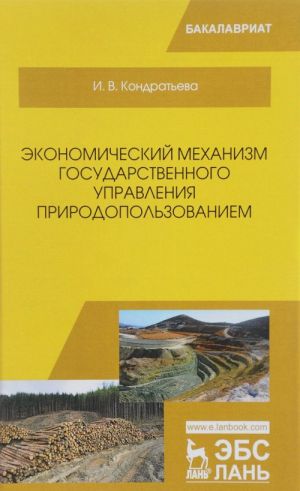 БАКАЛАВРИАТ

И. В. Кондратьева

ЭКОНОМИЧЕСКИЙ МЕХАНИЗМ ГОСУДАРСТВЕННОГО УПРАВЛЕНИЯ ПРИРОДОПОЛЬЗОВАНИЕМ

www.e.lanbook.com

ЛАНЬ

ЭБС ЛАНЬ